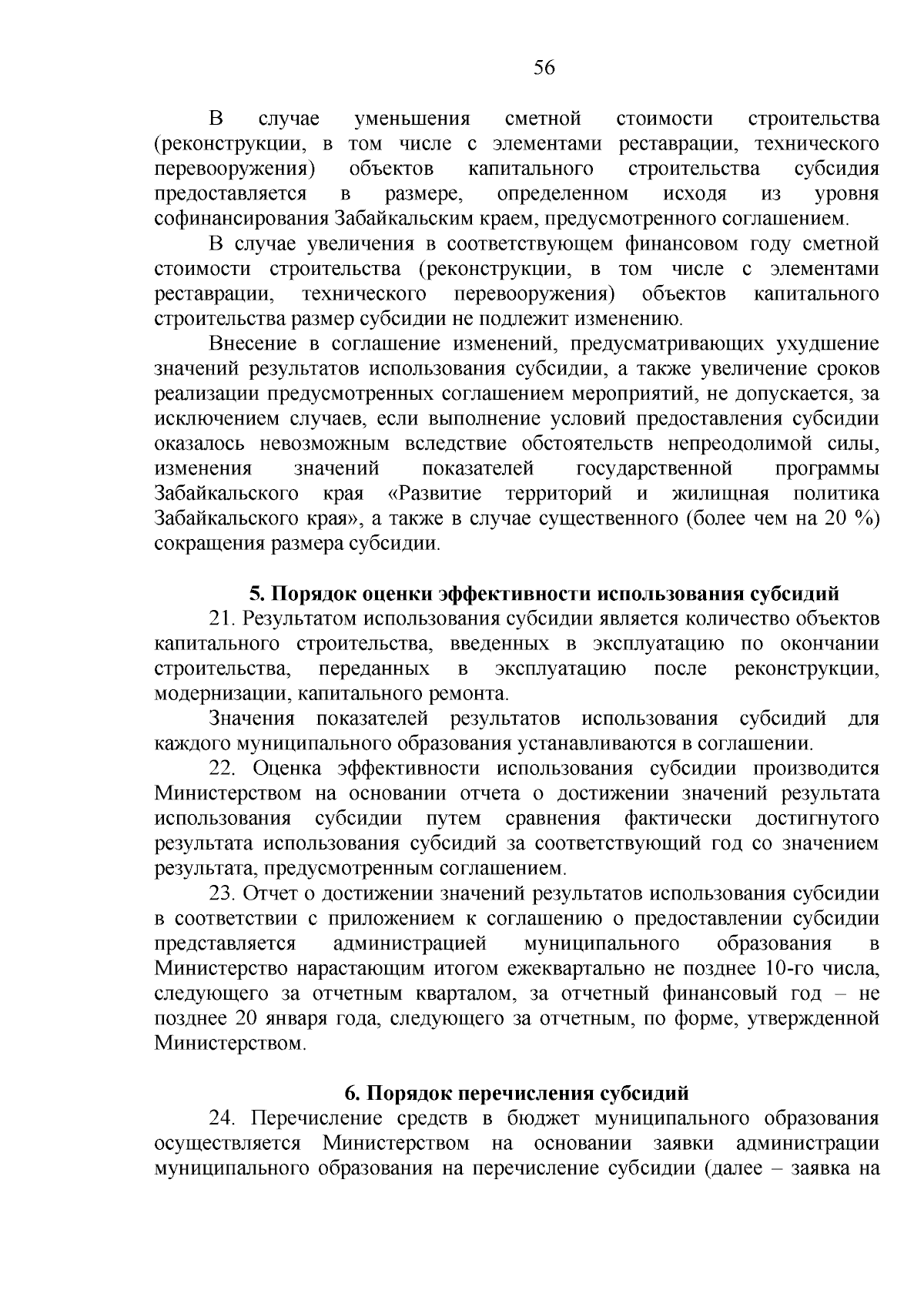 56

В случае уменьшения сметной стоимости строительства (реконструкции, в том числе с элементами реставрации, технического перевооружения) объектов капитального строительства субсидия предоставляется в размере, определенном исходя из уровня софинансирования Забайкальским краем, предусмотренного соглашением.

В случае увеличения в соответствующем финансовом году сметной стоимости строительства (реконструкции, в том числе с элементами реставрации, технического перевооружения) объектов капитального строительства размер субсидии не подлежит изменению.

Внесение в соглашение изменений, предусматривающих ухудшение значений результатов использования субсидии, а также увеличение сроков реализации предусмотренных соглашением мероприятий, не допускается, за исключением случаев, если выполнение условий предоставления субсидии оказалось невозможным вследствие обстоятельств непреодолимой силы, изменения значений показателей государственной программы Забайкальского края «Развитие территорий и жилищная политика Забайкальского края», а также в случае существенного (более чем на 20 %) сокращения размера субсидии.

5. Порядок оценки эффективности использования субсидий

21. Результатом использования субсидии является количество объектов капитального строительства, введенных в эксплуатацию по окончании строительства, переданных в эксплуатацию после реконструкции, модернизации, капитального ремонта.

Значения показателей результатов использования субсидий для каждого муниципального образования устанавливаются в соглашении.

22. Оценка эффективности использования субсидии производится Министерством на основании отчета о достижении значений результата использования субсидии путем сравнения фактически достигнутого результата использования субсидий за соответствующий год со значением результата, предусмотренным соглашением.

23. Отчет о достижении значений результатов использования субсидии в соответствии с приложением к соглашению о предоставлении субсидии представляется администрацией муниципального образования в Министерство нарастающим итогом ежеквартально не позднее 10-го числа, следующего за отчетным кварталом, за отчетный финансовый год – не позднее 20 января года, следующего за отчетным, по форме, утвержденной Министерством.

6. Порядок перечисления субсидий

24. Перечисление средств в бюджет муниципального образования осуществляется Министерством на основании заявки администрации муниципального образования на перечисление субсидии (далее – заявка на